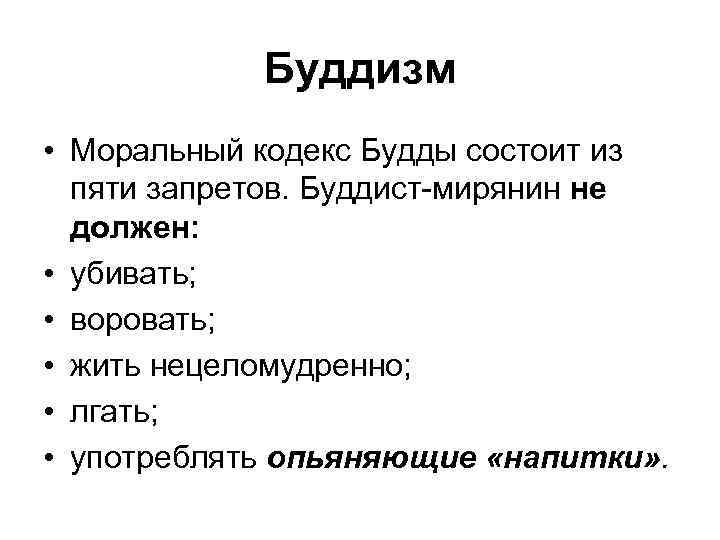 Буддизм

• Моральный кодекс Будды состоит из пяти запретов. Буддист-мирянин не должен:
• убивать;
• воровать;
• жить нецеломудренно;
• лгать;
• употреблять опьяняющие «напитки».